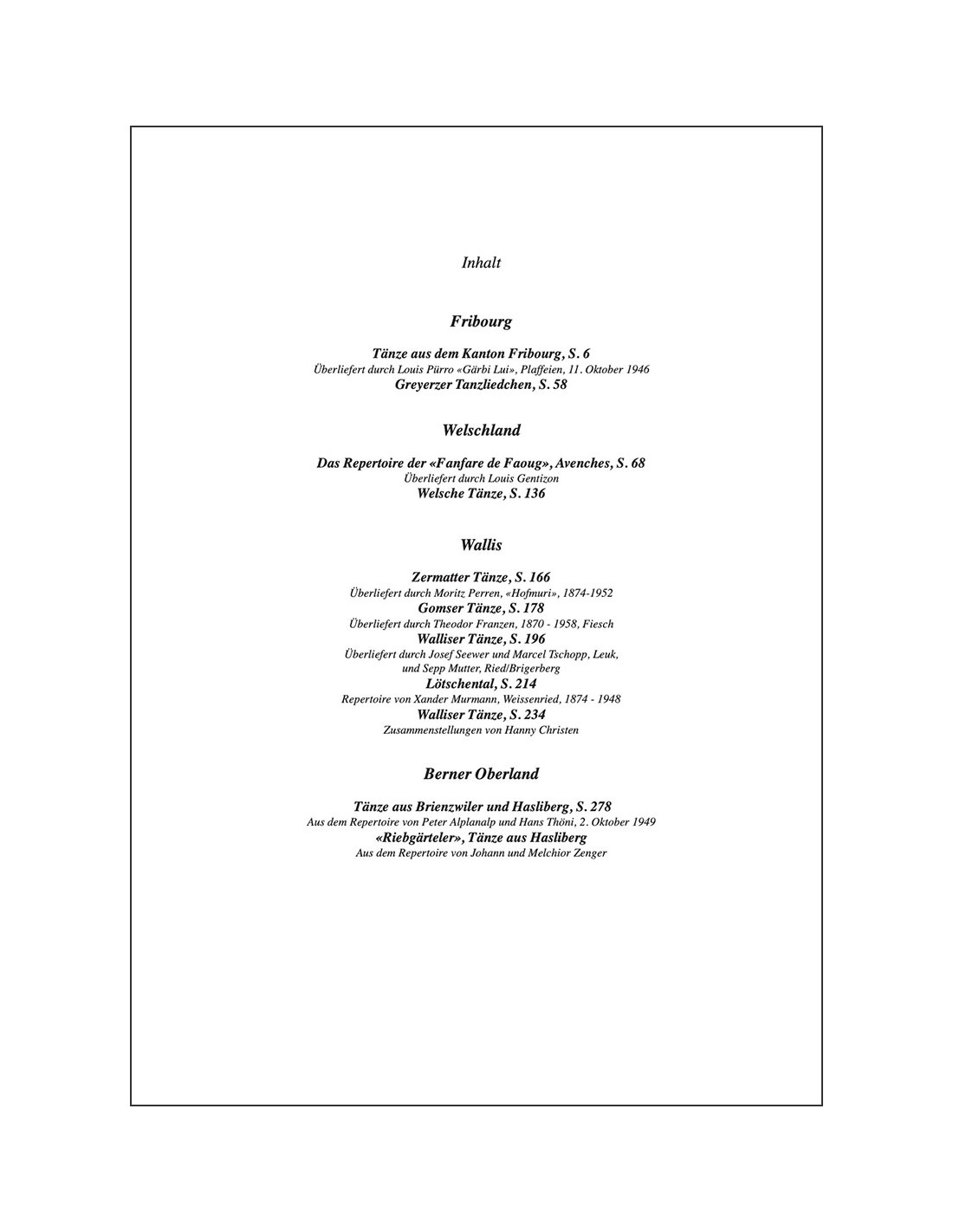 Inhalt

Fribourg

Tänze aus dem Kanton Fribourg, S. 6
Überliefert durch Louis Pürro «Gärbi Lui», Plaffeien, 11. Oktober 1946
Greyerzer Tanzliedchen, S. 58

Welschland

Das Repertoire der «Fanfare de Faoug», Avenches, S. 68
Überliefert durch Louis Gentizon
Welsche Tänze, S. 136

Wallis

Zermatter Tänze, S. 166
Überliefert durch Moritz Perren, «Hofmuri», 1874-1952
Gomser Tänze, S. 178
Überliefert durch Theodor Franzen, 1870 - 1958, Fiesch
Walliser Tänze, S. 196
Überliefert durch Josef Seewer und Marcel Tschopp, Leuk, und Sepp Mutter, Ried/Brigerberg
Lötschental, S. 214
Repertoire von Xander Murmann, Weissenried, 1874 - 1948
Walliser Tänze, S. 234
Zusammenstellungen von Hanny Christen

Berner Oberland

Tänze aus Brienzwiler und Hasliberg, S. 278
Aus dem Repertoire von Peter Alplanalp und Hans Thöni, 2. Oktober 1949
«Riebgärteler», Tänze aus Hasliberg
Aus dem Repertoire von Johann und Melchior Zenger